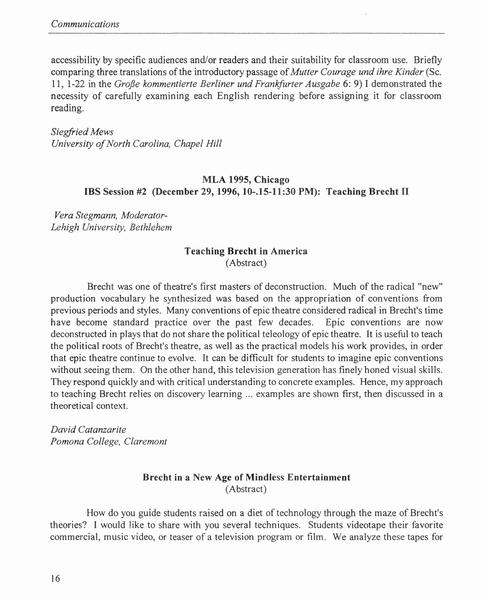 Communications

accessibility by specific audiences and/or readers and their suitability for classroom use. Briefly comparing three translations of the introductory passage of Mutter Courage und ihre Kinder (Sc. 11, 1-22 in the Große kommentierte Berliner und Frankfurter Ausgabe 6: 9) I demonstrated the necessity of carefully examining each English rendering before assigning it for classroom reading.

Siegfried Mews
University of North Carolina, Chapel Hill

MLA 1995, Chicago
IBS Session #2 (December 29, 1996, 10-.15-11:30 PM): Teaching Brecht II

Vera Stegmann, Moderator-
Lehigh University, Bethlehem

Teaching Brecht in America
(Abstract)

Brecht was one of theatre's first masters of deconstruction. Much of the radical "new" production vocabulary he synthesized was based on the appropriation of conventions from previous periods and styles. Many conventions of epic theatre considered radical in Brecht's time have become standard practice over the past few decades. Epic conventions are now deconstructed in plays that do not share the political teleology of epic theatre. It is useful to teach the political roots of Brecht's theatre, as well as the practical models his work provides, in order that epic theatre continue to evolve. It can be difficult for students to imagine epic conventions without seeing them. On the other hand, this television generation has finely honed visual skills. They respond quickly and with critical understanding to concrete examples. Hence, my approach to teaching Brecht relies on discovery learning ... examples are shown first, then discussed in a theoretical context.

David Catanzarite
Pomona College, Claremont

Brecht in a New Age of Mindless Entertainment
(Abstract)

How do you guide students raised on a diet of technology through the maze of Brecht's theories? I would like to share with you several techniques. Students videotape their favorite commercial, music video, or teaser of a television program or film. We analyze these tapes for

16